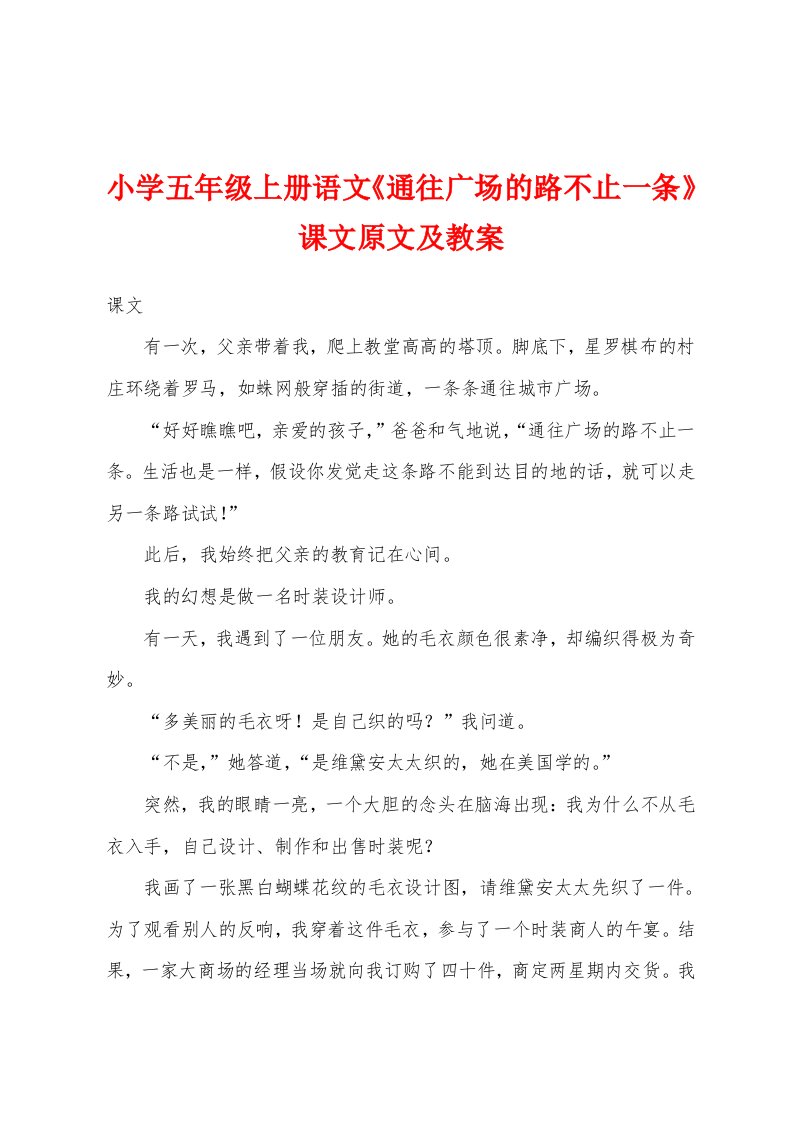 小学五年级上册语文《通往广场的路不止一条》课文原文及教案

课文

有一次，父亲带着我，爬上教堂高高的塔顶。脚底下，星罗棋布的村庄环绕着罗马，如蛛网般穿插的街道，一条条通往城市广场。

“好好瞧瞧吧，亲爱的孩子，”爸爸和气地说，“通往广场的路不止一条。生活也是一样，假设你发觉走这条路不能到达目的地的话，就可以走另一条路试试！”

此后，我始终把父亲的教育记在心间。

我的幻想是做一名时装设计师。

有一天，我遇到了一位朋友。她的毛衣颜色很素净，却编织得极为奇妙。

“多美丽的毛衣呀！是自己织的吗？”我问道。

“不是，”她答道，“是维黛安太太织的，她在美国学的。”

突然，我的眼睛一亮，一个大胆的念头在脑海出现：我为什么不从毛衣入手，自己设计、制作和出售时装呢？

我画了一张黑白蝴蝶花纹的毛衣设计图，请维黛安太太先织了一件。为了观看别人的反响，我穿着这件毛衣，参与了一个时装商人的午宴。结果，一家大商场的经理当场就向我订购了四十件，商定两星期内交货。我